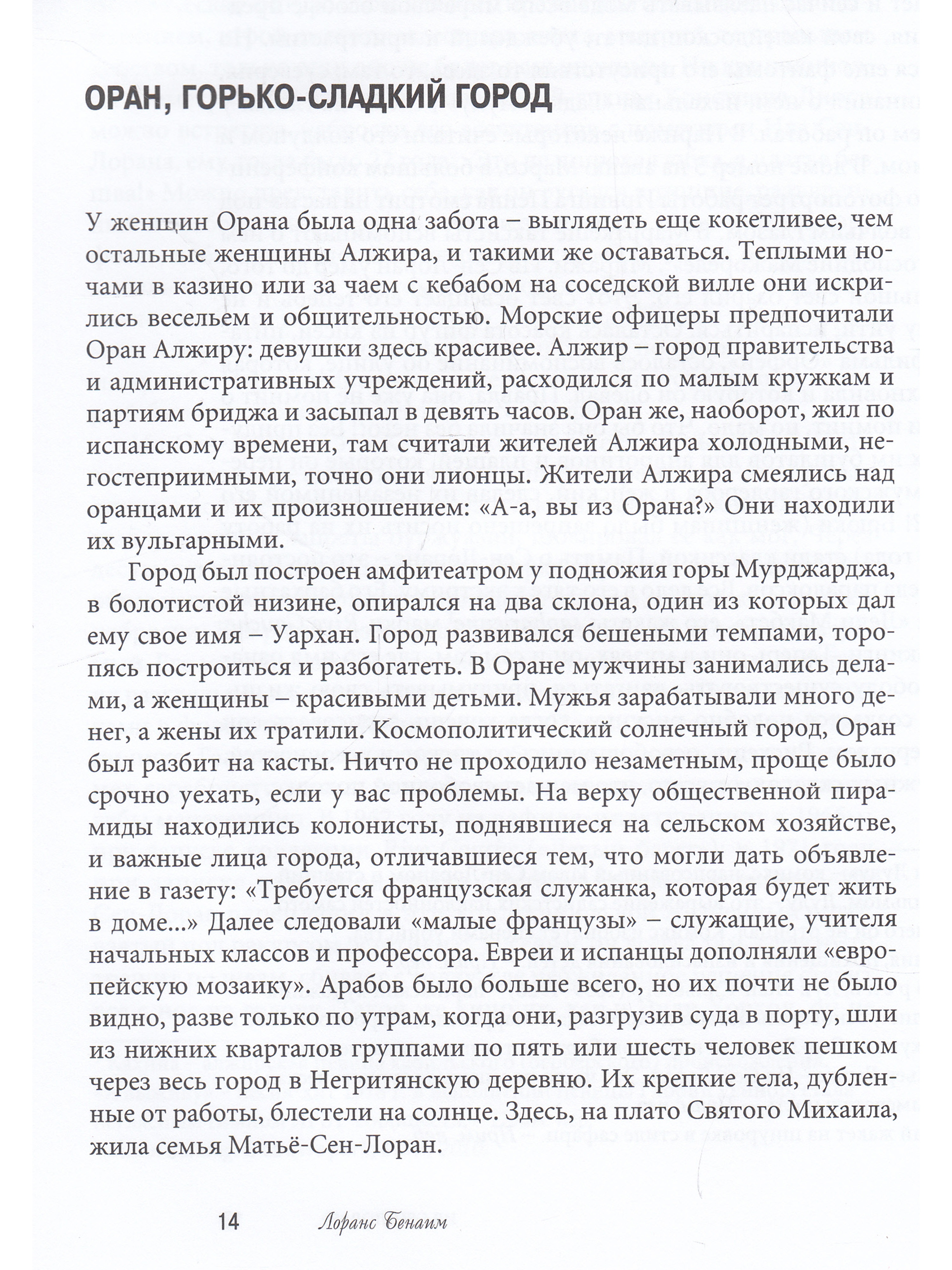 ОРАН, ГОРЬКО-СЛАДКИЙ ГОРОД

У женщин Орана была одна забота – выглядеть еще кокетливее, чем остальные женщины Алжира, и такими же оставаться. Теплыми ночами в казино или за чаем с кебабом на соседской вилле они искрились весельем и общительностью. Морские офицеры предпочитали Оран Алжиру: девушки здесь красивее. Алжир – город правительства и административных учреждений, расходился по малым кружкам и партиям бриджа и засыпал в девять часов. Оран же, наоборот, жил по испанскому времени, там считали жителей Алжира холодными, негостеприимными, точно они лионцы. Жители Алжира смеялись над оранцами и их произношением: «А-а, вы из Орана?» Они находили их вульгарными.

Город был построен амфитеатром у подножия горы Мурджарджа, в болотистой низине, опирался на два склона, один из которых дал ему свое имя – Уархан. Город развивался бешеными темпами, торопясь построиться и разбогатеть. В Оране мужчины занимались делами, а женщины – красивыми детьми. Мужья зарабатывали много денег, а жены их тратили. Космополитический солнечный город, Оран был разбит на касты. Ничто не проходило незаметным, проще было срочно уехать, если у вас проблемы. На верху общественной пирамиды находились колонисты, поднявшиеся на сельском хозяйстве, и важные лица города, отличавшиеся тем, что могли дать объявление в газету: «Требуется французская служанка, которая будет жить в доме...» Далее следовали «малые французы» – служащие, учителя начальных классов и профессора. Евреи и испанцы дополняли «европейскую мозаику». Арабов было больше всего, но их почти не было видно, разве только по утрам, когда они, разгрузив суда в порту, шли из нижних кварталов группами по пять или шесть человек пешком через весь город в Негритянскую деревню. Их крепкие тела, дубленные от работы, блестели на солнце. Здесь, на плато Святого Михаила, жила семья Матьё-Сен-Лоран.

14 Лоранс Бенаим